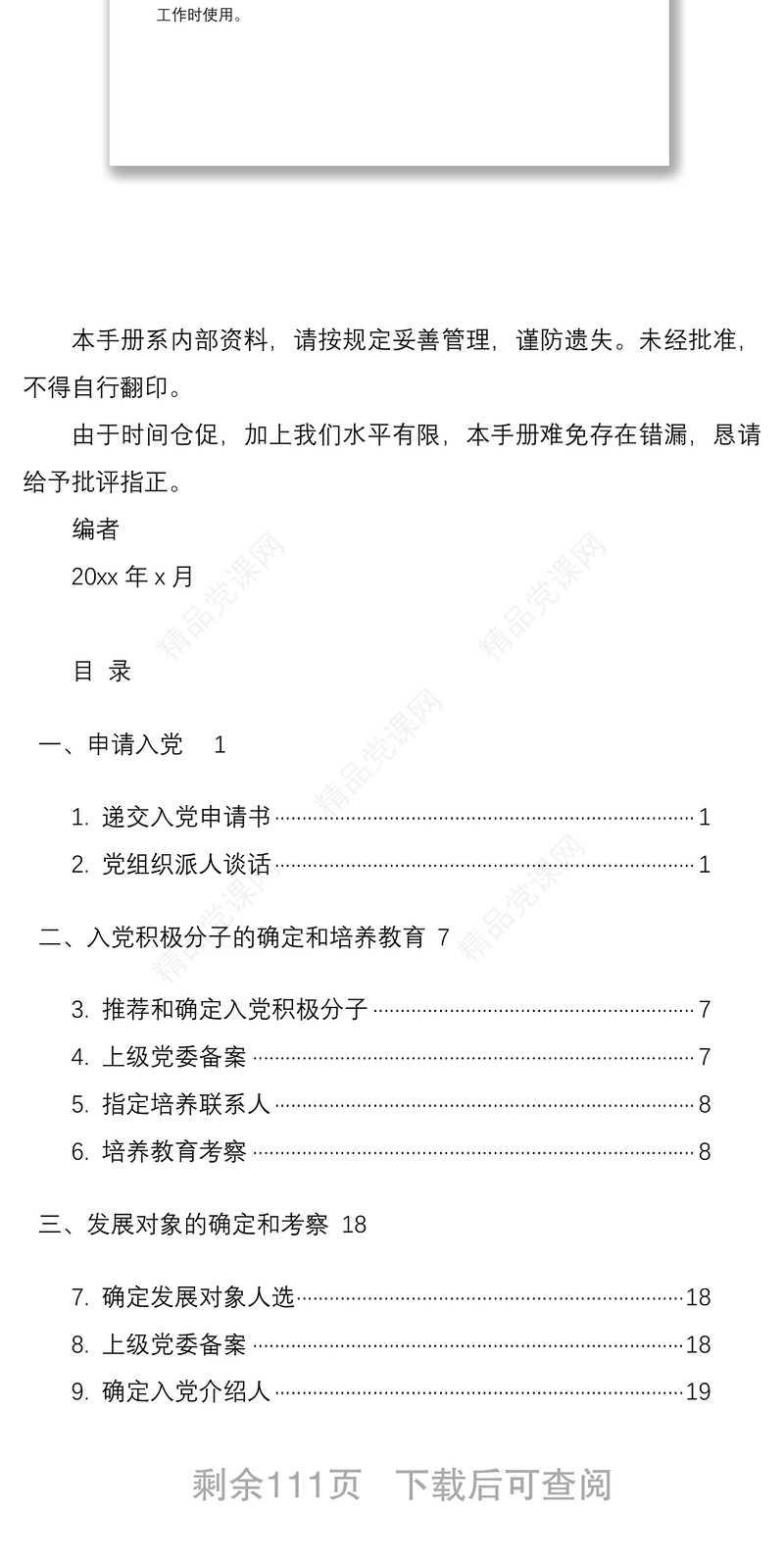 工作时使用。

本手册系内部资料，请按规定妥善管理，谨防遗失。未经批准，不得自行翻印。

由于时间仓促，加上我们水平有限，本手册难免存在错漏，恳请给予批评指正。

编者

20xx 年 x 月

精品党课网

目 录

一、申请入党 1

1. 递交入党申请书 1

2. 党组织派人谈话 1

二、入党积极分子的确定和培养教育 7

3. 推荐和确定入党积极分子 7

4. 上级党委备案 7

5. 指定培养联系人 8

6. 培养教育考察 8

三、发展对象的确定和考察 18

7. 确定发展对象人选 18

8. 上级党委备案 18

9. 确定入党介绍人 19

剩余111页 下载后可查阅